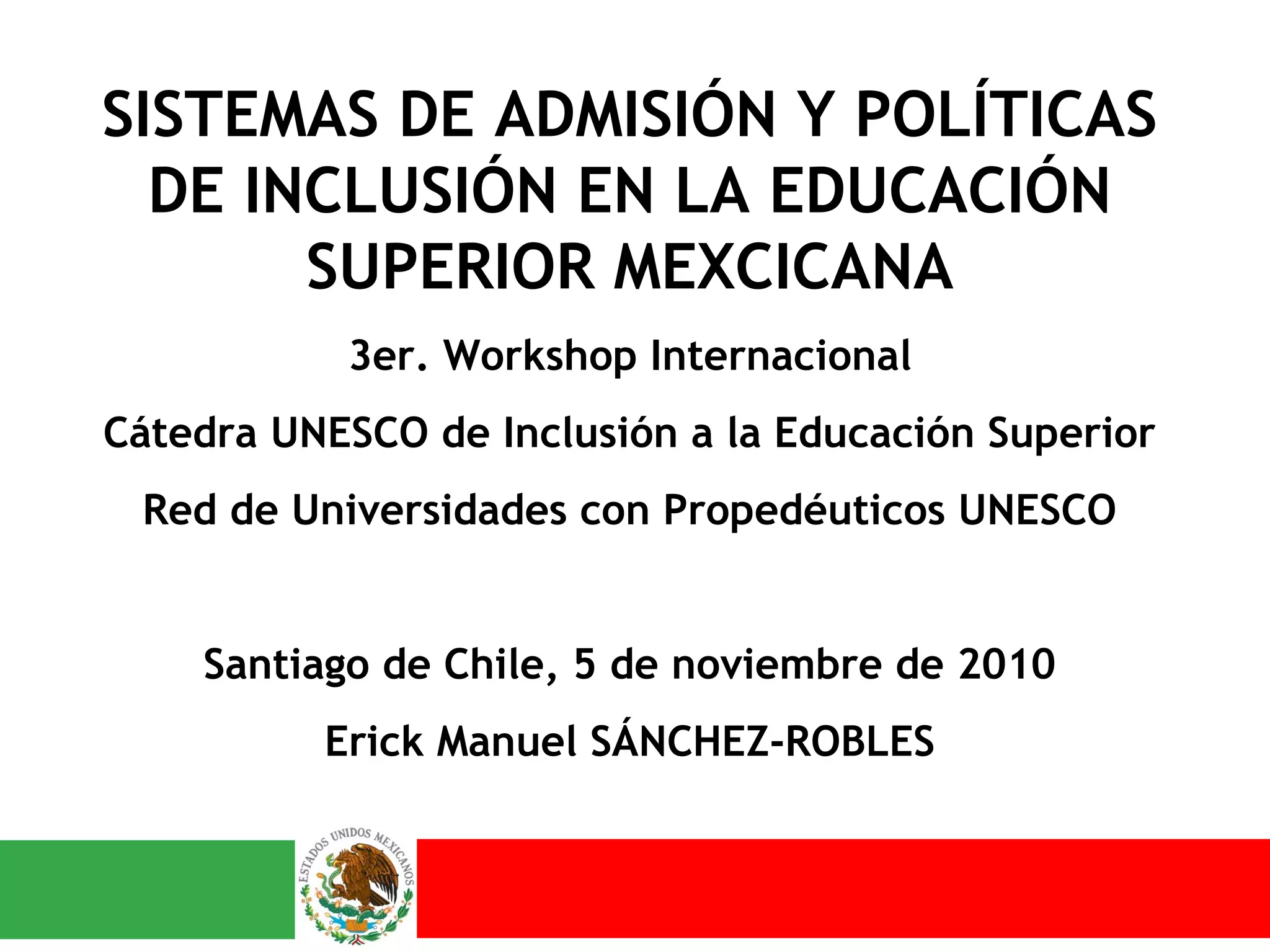 SISTEMAS DE ADMISIÓN Y POLÍTICAS DE INCLUSIÓN EN LA EDUCACIÓN SUPERIOR MEXCICANA

3er. Workshop Internacional

Cátedra UNESCO de Inclusión a la Educación Superior

Red de Universidades con Propedéuticos UNESCO

Santiago de Chile, 5 de noviembre de 2010

Erick Manuel SÁNCHEZ-ROBLES

ESTADOS UNIDOS MEXICANOS